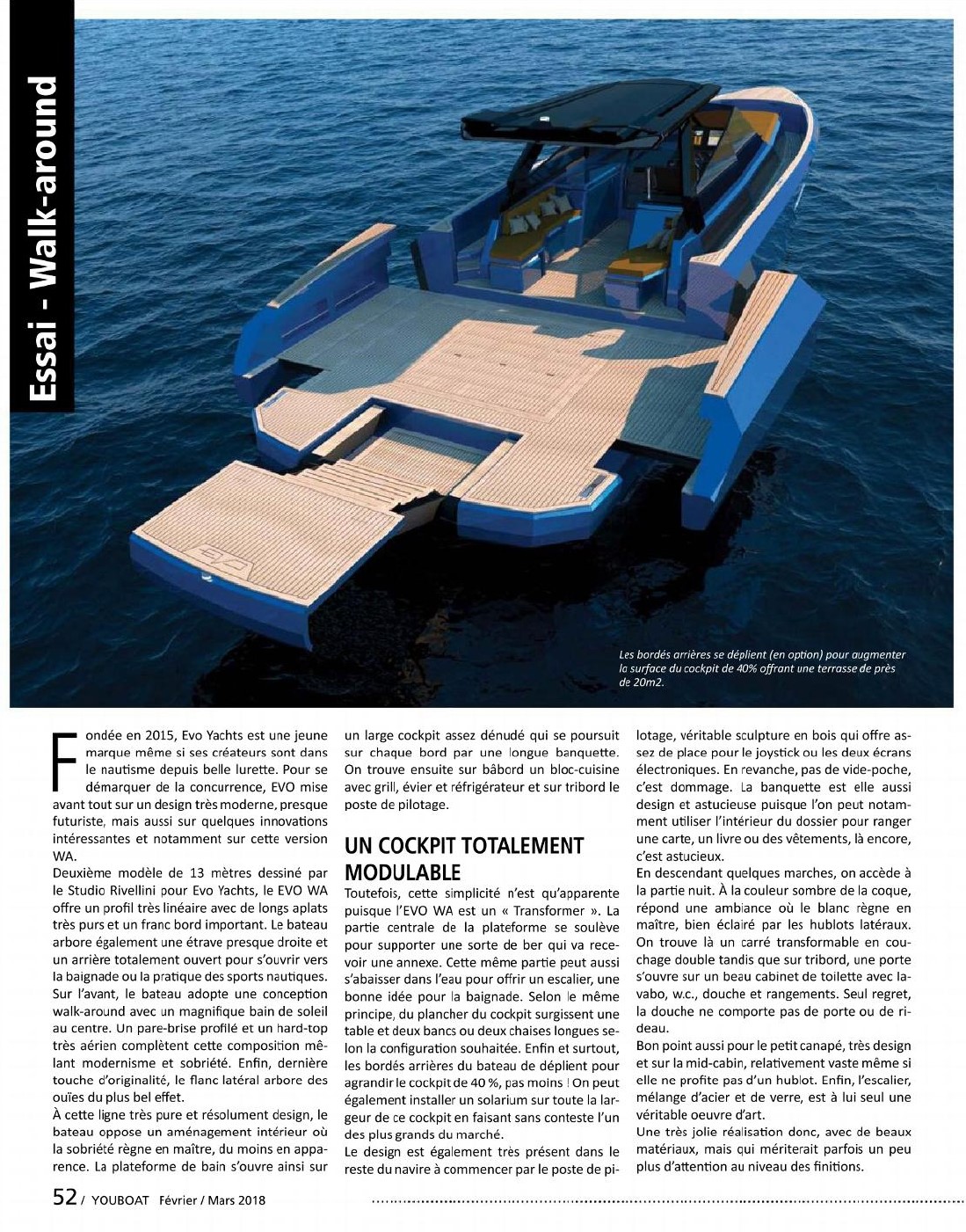 Essai - Walk-around

Les bordés arrières se déplient (en option) pour augmenter la surface du cockpit de 40% offrant une terrasse de près de 20m2.

Fondée en 2015, Evo Yachts est une jeune marque même si ses créateurs sont dans le nautisme depuis belle lurette. Pour se démarquer de la concurrence, EVO mise avant tout sur un design très moderne, presque futuriste, mais aussi sur quelques innovations intéressantes et notamment sur cette version WA.

Deuxième modèle de 13 mètres dessiné par le Studio Rivellini pour Evo Yachts, le EVO WA offre un profil très linéaire avec de longs aplats très purs et un franc bord important. Le bateau arbore également une étrave presque droite et un arrière totalement ouvert pour s'ouvrir vers la baignade ou la pratique des sports nautiques. Sur l'avant, le bateau adopte une conception walk-around avec un magnifique bain de soleil au centre. Un pare-brise profilé et un hard-top très aérien complètent cette composition mêlant modernisme et sobriété. Enfin, dernière touche d'originalité, le flanc latéral arbore des ouïes du plus bel effet.

À cette ligne très pure et résolument design, le bateau oppose un aménagement intérieur où la sobriété règne en maître, du moins en apparence. La plateforme de bain s'ouvre ainsi sur un large cockpit assez dénudé qui se poursuit sur chaque bord par une longue banquette. On trouve ensuite sur bâbord un bloc-cuisine avec grill, évier et réfrigérateur et sur tribord le poste de pilotage.

UN COCKPIT TOTALEMENT MODULABLE

Toutefois, cette simplicité n'est qu'apparente puisque l'EVO WA est un « Transformer ». La partie centrale de la plateforme se soulève pour supporter une sorte de ber qui va recevoir une annexe. Cette même partie peut aussi s'abaisser dans l'eau pour offrir un escalier, une bonne idée pour la baignade. Selon le même principe, du plancher du cockpit surgissent une table et deux bancs ou deux chaises longues selon la configuration souhaitée. Enfin et surtout, les bordés arrières du bateau de déplient pour agrandir le cockpit de 40 %, pas moins ! On peut également installer un solarium sur toute la largeur de ce cockpit en faisant sans conteste l'un des plus grands du marché.

Le design est également très présent dans le reste du navire à commencer par le poste de pilotage, véritable sculpture en bois qui offre assez de place pour le joystick ou les deux écrans électroniques. En revanche, pas de vide-poche, c'est dommage. La banquette est elle aussi design et astucieuse puisque l'on peut notamment utiliser l'intérieur du dossier pour ranger une carte, un livre ou des vêtements, là encore, c'est astucieux.

En descendant quelques marches, on accède à la partie nuit. À la couleur sombre de la coque, répond une ambiance où le blanc règne en maître, bien éclairé par les hublots latéraux. On trouve là un carré transformable en couchage double tandis que sur tribord, une porte s'ouvre sur un beau cabinet de toilette avec lavabo, w.c., douche et rangements. Seul regret, la douche ne comporte pas de porte ou de rideau.

Bon point aussi pour le petit canapé, très design et sur la mid-cabin, relativement vaste même si elle ne profite pas d'un hublot. Enfin, l'escalier, mélange d'acier et de verre, est à lui seul une véritable oeuvre d'art.

Une très jolie réalisation donc, avec de beaux matériaux, mais qui mériterait parfois un peu plus d'attention au niveau des finitions.

52 / YOUBOAT Février / Mars 2018